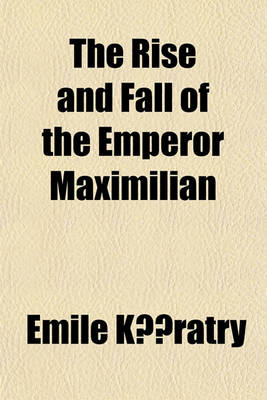 The Rise and Fall of the Emperor Maximilian

Emile K??ratry